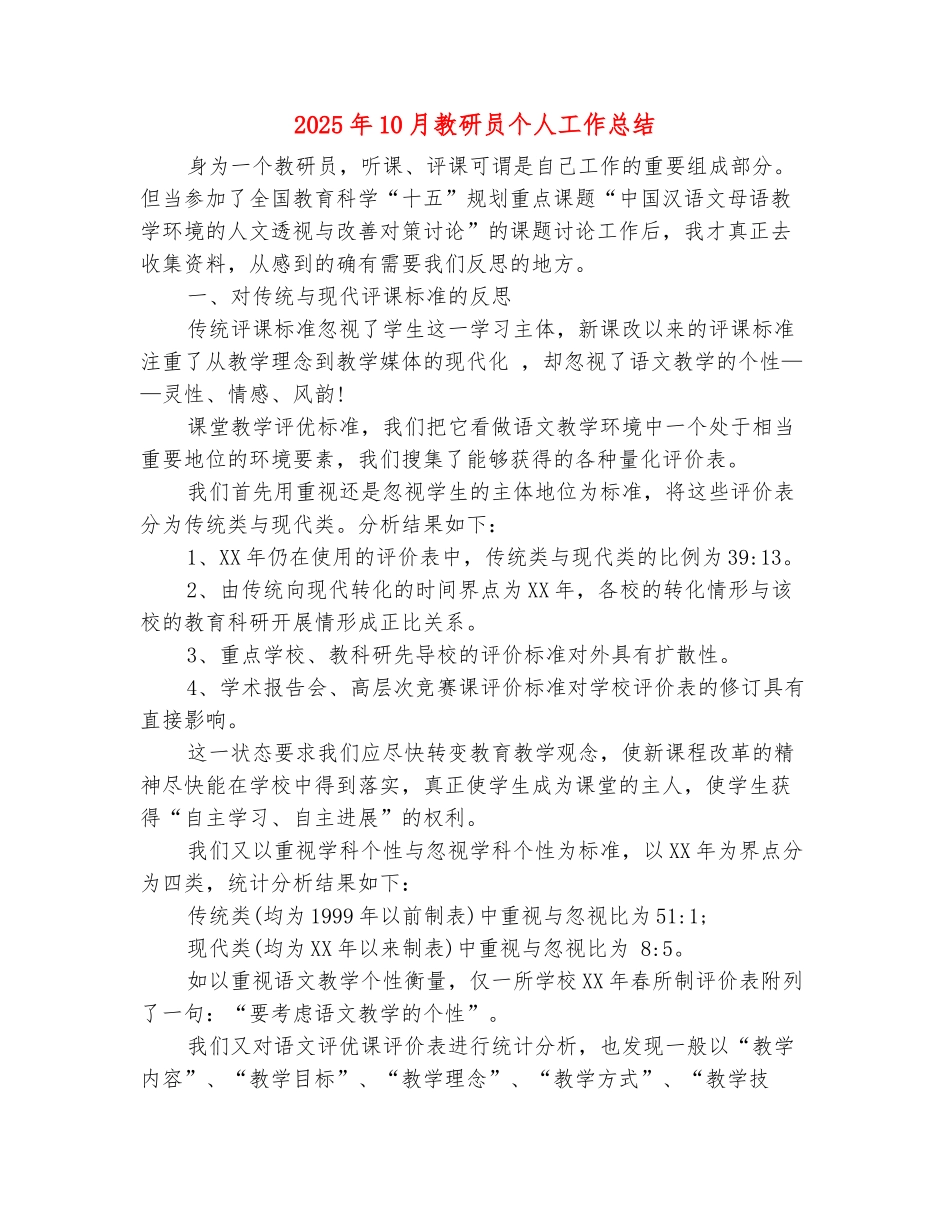 2025年10月教研员个人工作总结

身为一个教研员，听课、评课可谓是自己工作的重要组成部分。但当参加了全国教育科学“十五”规划重点课题“中国汉语文母语教学环境的人文透视与改善对策讨论”的课题讨论工作后，我才真正去收集资料，从感到的确有需要我们反思的地方。

一、对传统与现代评课标准的反思

传统评课标准忽视了学生这一学习主体，新课改以来的评课标准注重了从教学理念到教学媒体的现代化 ，却忽视了语文教学的个性——灵性、情感、风韵!

课堂教学评优标准，我们把它看做语文教学环境中一个处于相当重要地位的环境要素，我们搜集了能够获得的各种量化评价表。

我们首先用重视还是忽视学生的主体地位为标准，将这些评价表分为传统类与现代类。分析结果如下：

1、XX年仍在使用的评价表中，传统类与现代类的比例为39:13。

2、由传统向现代转化的时间界点为XX年，各校的转化情形与该校的教育科研开展情形成正比关系。

3、重点学校、教科研先导校的评价标准对外具有扩散性。

4、学术报告会、高层次竞赛课评价标准对学校评价表的修订具有直接影响。

这一状态要求我们应尽快转变教育教学观念，使新课程改革的精神尽快能在学校中得到落实，真正使学生成为课堂的主人，使学生获得“自主学习、自主进展”的权利。

我们又以重视学科个性与忽视学科个性为标准，以XX年为界点分为四类，统计分析结果如下：

传统类(均为1999年以前制表)中重视与忽视比为51:1;

现代类(均为XX年以来制表)中重视与忽视比为 8:5。

如以重视语文教学个性衡量，仅一所学校XX年春所制评价表附列了一句：“要考虑语文教学的个性”。

我们又对语文评优课评价表进行统计分析，也发现一般以“教学内容”、“教学目标”、“教学理念”、“教学方式”、“教学技